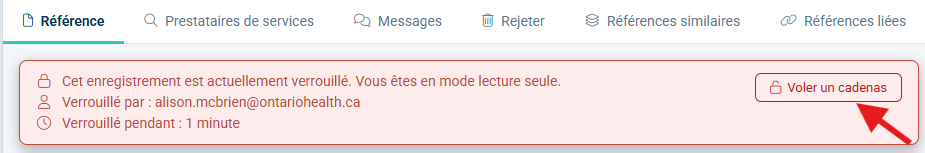 Référence Prestataires de services Messages Rejeter Références similaires Références liées

Cet enregistrement est actuellement verrouillé. Vous êtes en mode lecture seule.
Verrouillé par : alison.mcbrien@ontariohealth.ca
Verrouillé pendant : 1 minute

Voler un cadenas